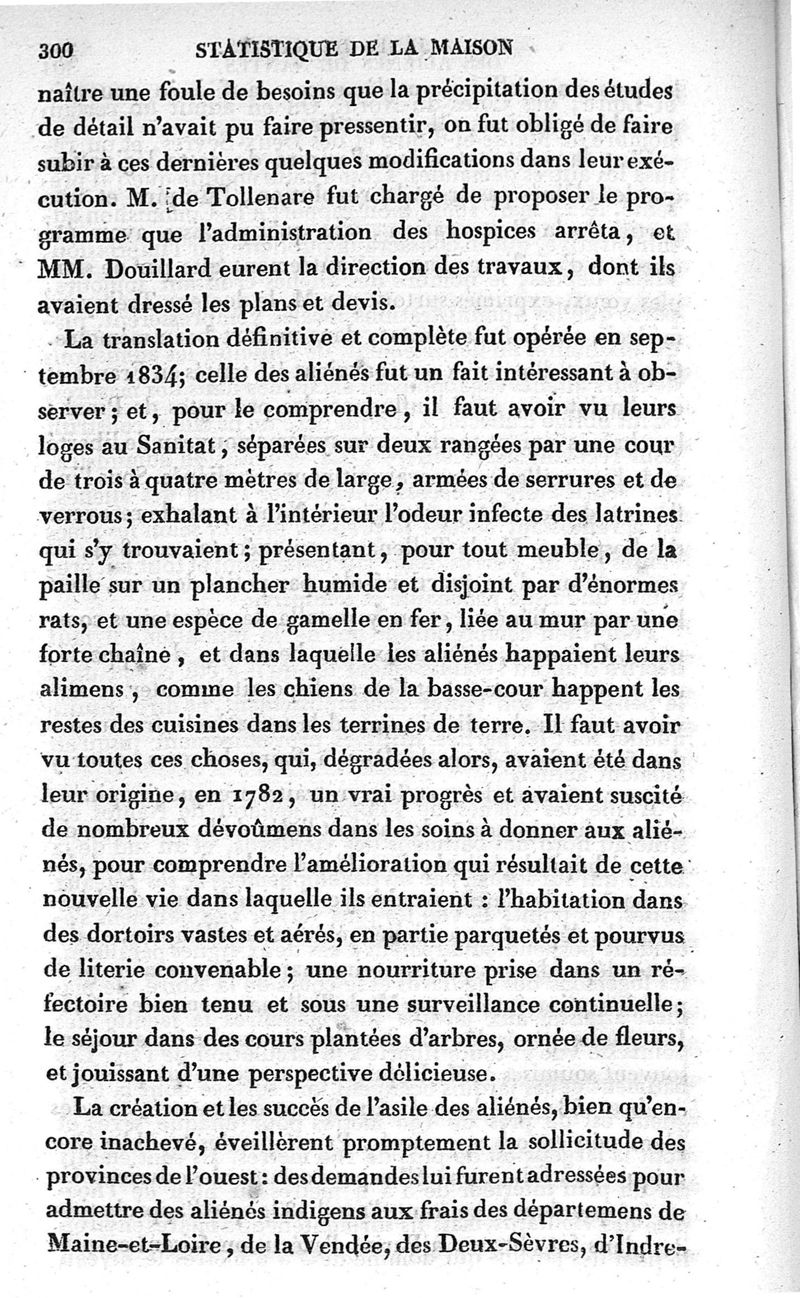 300 STATISTIQUE DE LA MAISON

naître une foule de besoins que la précipitation des études de détail n'avait pu faire pressentir, on fut obligé de faire subir à ces dernières quelques modifications dans leur exécution. M. de Tollenare fut chargé de proposer le programme que l'administration des hospices arrêta, et MM. Douillard eurent la direction des travaux, dont ils avaient dressé les plans et devis.

La translation définitive et complète fut opérée en septembre 1834; celle des aliénés fut un fait intéressant à observer; et, pour le comprendre, il faut avoir vu leurs loges au Sanitat, séparées sur deux rangées par une cour de trois à quatre mètres de large, armées de serrures et de verrous; exhalant à l'intérieur l'odeur infecte des latrines qui s'y trouvaient; présentant, pour tout meuble, de la paille sur un plancher humide et disjoint par d'énormes rats, et une espèce de gamelle en fer, liée au mur par une forte chaîne, et dans laquelle les aliénés happaient leurs alimens, comme les chiens de la basse-cour happent les restes des cuisines dans les terrines de terre. Il faut avoir vu toutes ces choses, qui, dégradées alors, avaient été dans leur origine, en 1782, un vrai progrès et avaient suscité de nombreux dévoûmens dans les soins à donner aux aliénés, pour comprendre l'amélioration qui résultait de cette nouvelle vie dans laquelle ils entraient : l'habitation dans des dortoirs vastes et aérés, en partie parquetés et pourvus de literie convenable; une nourriture prise dans un réfectoire bien tenu et sous une surveillance continuelle; le séjour dans des cours plantées d'arbres, ornée de fleurs, et jouissant d'une perspective délicieuse.

La création et les succès de l'asile des aliénés, bien qu'encore inachevé, éveillèrent promptement la sollicitude des provinces de l'ouest: des demandes lui furent adressées pour admettre des aliénés indigens aux frais des départemens de Maine-et-Loire, de la Vendée, des Deux-Sèvres, d'Indre-